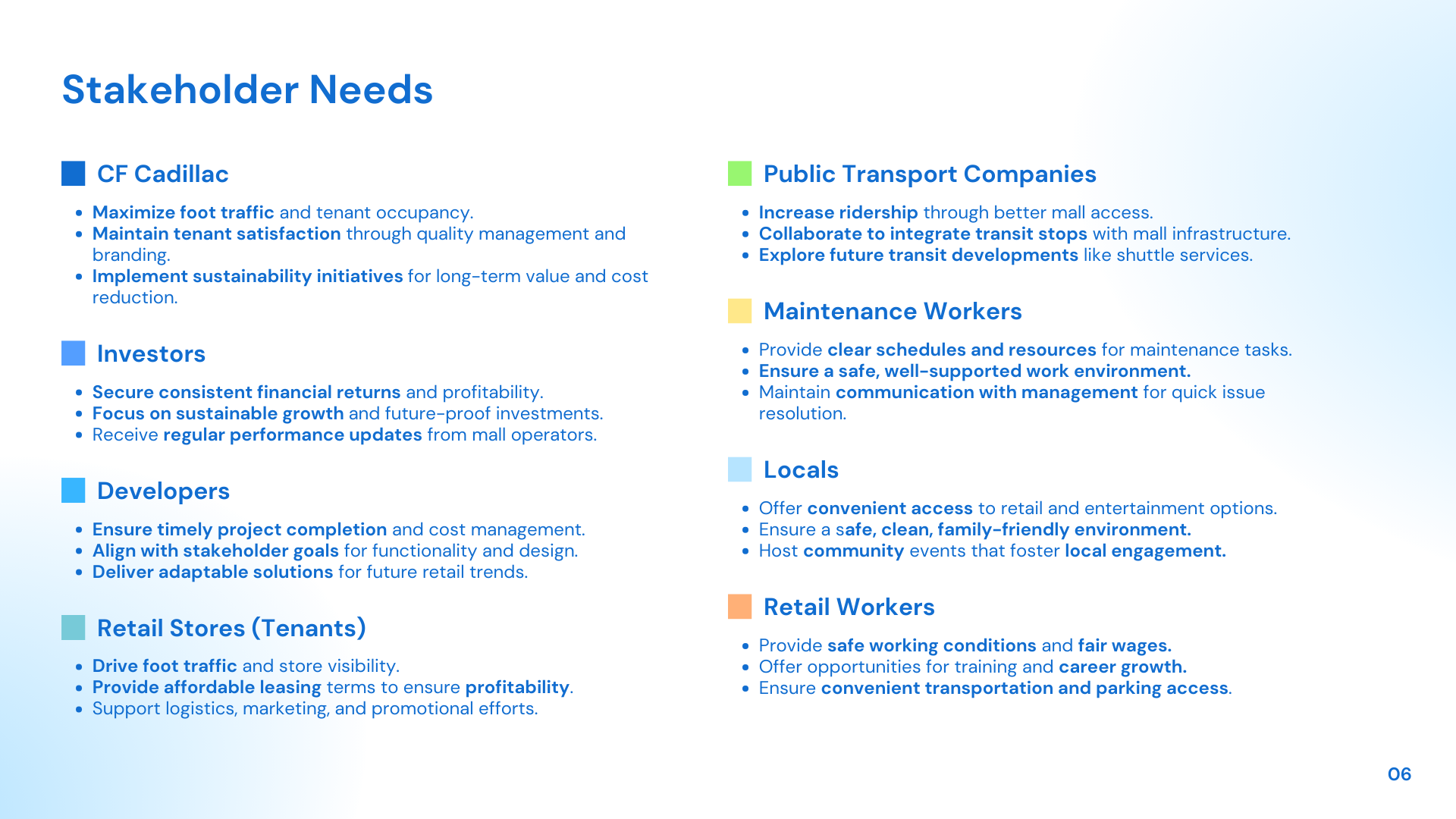 Stakeholder Needs

CF Cadillac

- Maximize foot traffic and tenant occupancy.
- Maintain tenant satisfaction through quality management and branding.
- Implement sustainability initiatives for long-term value and cost reduction.

Investors

- Secure consistent financial returns and profitability.
- Focus on sustainable growth and future-proof investments.
- Receive regular performance updates from mall operators.

Developers

- Ensure timely project completion and cost management.
- Align with stakeholder goals for functionality and design.
- Deliver adaptable solutions for future retail trends.

Retail Stores (Tenants)

- Drive foot traffic and store visibility.
- Provide affordable leasing terms to ensure profitability.
- Support logistics, marketing, and promotional efforts.

Public Transport Companies

- Increase ridership through better mall access.
- Collaborate to integrate transit stops with mall infrastructure.
- Explore future transit developments like shuttle services.

Maintenance Workers

- Provide clear schedules and resources for maintenance tasks.
- Ensure a safe, well-supported work environment.
- Maintain communication with management for quick issue resolution.

Locals

- Offer convenient access to retail and entertainment options.
- Ensure a safe, clean, family-friendly environment.
- Host community events that foster local engagement.

Retail Workers

- Provide safe working conditions and fair wages.
- Offer opportunities for training and career growth.
- Ensure convenient transportation and parking access.

06